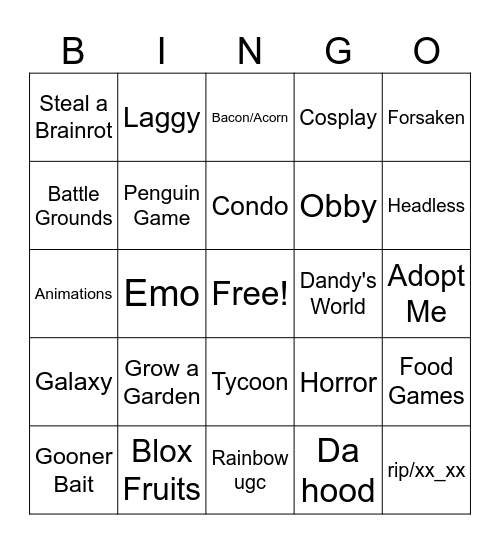 | B | I | N | G | O |
|---|---|---|---|---|
| Steal a Brainrot | Laggy | Bacon/Acorn | Cosplay | Forsaken |
| Battle Grounds | Penguin Game | Condo | Obby | Headless |
| Animations | Emo | Free! | Dandy's World | Adopt Me |
| Galaxy | Grow a Garden | Tycoon | Horror | Food Games |
| Gooner Bait | Blox Fruits | Rainbow ugc | Da hood | rip/xx_xx |